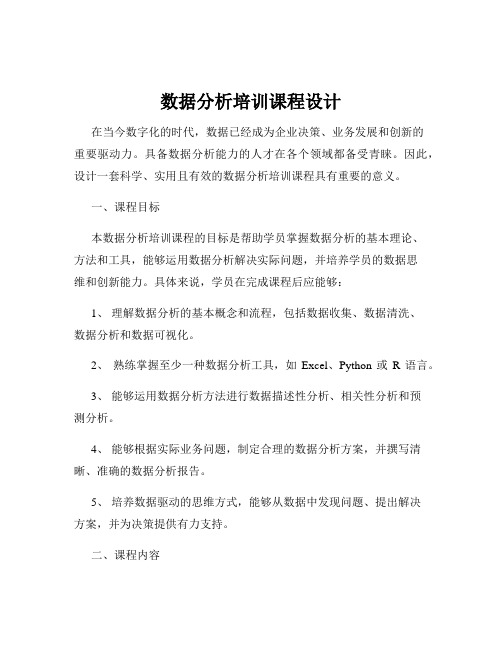 数据分析培训课程设计

在当今数字化的时代，数据已经成为企业决策、业务发展和创新的重要驱动力。具备数据分析能力的人才在各个领域都备受青睐。因此，设计一套科学、实用且有效的数据分析培训课程具有重要的意义。

一、课程目标

本数据分析培训课程的目标是帮助学员掌握数据分析的基本理论、方法和工具，能够运用数据分析解决实际问题，并培养学员的数据思维和创新能力。具体来说，学员在完成课程后应能够：

1、 理解数据分析的基本概念和流程，包括数据收集、数据清洗、数据分析和数据可视化。

2、 熟练掌握至少一种数据分析工具，如 Excel、Python 或 R 语言。

3、 能够运用数据分析方法进行数据描述性分析、相关性分析和预测分析。

4、 能够根据实际业务问题，制定合理的数据分析方案，并撰写清晰、准确的数据分析报告。

5、 培养数据驱动的思维方式，能够从数据中发现问题、提出解决方案，并为决策提供有力支持。

二、课程内容